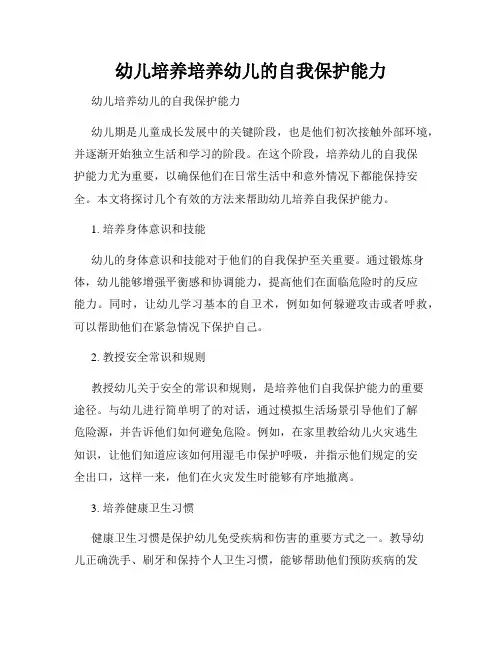 幼儿培养培养幼儿的自我保护能力

幼儿培养幼儿的自我保护能力

幼儿期是儿童成长发展中的关键阶段，也是他们初次接触外部环境，并逐渐开始独立生活和学习的阶段。在这个阶段，培养幼儿的自我保护能力尤为重要，以确保他们在日常生活中和意外情况下都能保持安全。本文将探讨几个有效的方法来帮助幼儿培养自我保护能力。

1. 培养身体意识和技能

幼儿的身体意识和技能对于他们的自我保护至关重要。通过锻炼身体，幼儿能够增强平衡感和协调能力，提高他们在面临危险时的反应能力。同时，让幼儿学习基本的自卫术，例如如何躲避攻击或者呼救，可以帮助他们在紧急情况下保护自己。

2. 教授安全常识和规则

教授幼儿关于安全的常识和规则，是培养他们自我保护能力的重要途径。与幼儿进行简单明了的对话，通过模拟生活场景引导他们了解危险源，并告诉他们如何避免危险。例如，在家里教给幼儿火灾逃生知识，让他们知道应该如何用湿毛巾保护呼吸，并指示他们规定的安全出口，这样一来，他们在火灾发生时能够有序地撤离。

3. 培养健康卫生习惯

健康卫生习惯是保护幼儿免受疾病和伤害的重要方式之一。教导幼儿正确洗手、刷牙和保持个人卫生习惯，能够帮助他们预防疾病的发